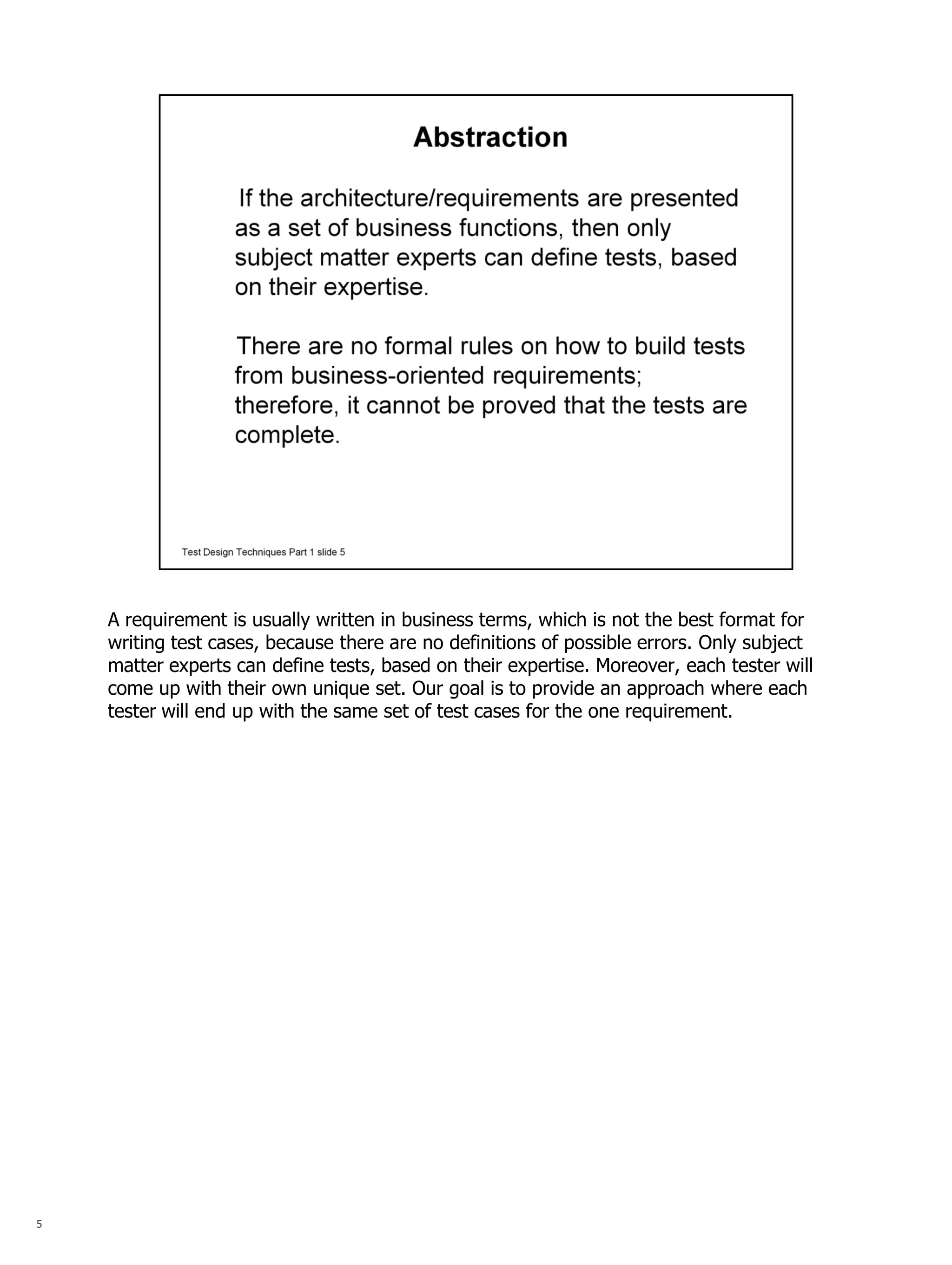 Abstraction

If the architecture/requirements are presented as a set of business functions, then only subject matter experts can define tests, based on their expertise.

There are no formal rules on how to build tests from business-oriented requirements; therefore, it cannot be proved that the tests are complete.

Test Design Techniques Part 1 slide 5

A requirement is usually written in business terms, which is not the best format for writing test cases, because there are no definitions of possible errors. Only subject matter experts can define tests, based on their expertise. Moreover, each tester will come up with their own unique set. Our goal is to provide an approach where each tester will end up with the same set of test cases for the one requirement.

5